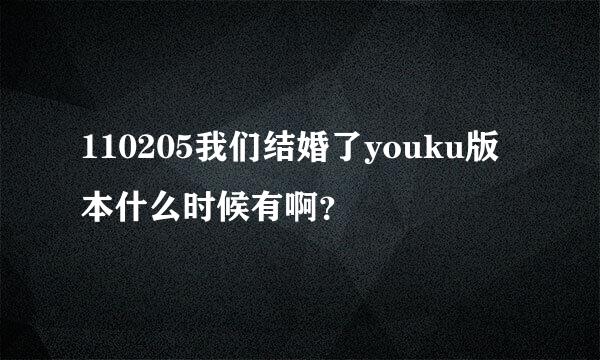 110205我们结婚了youku版本什么时候有啊?